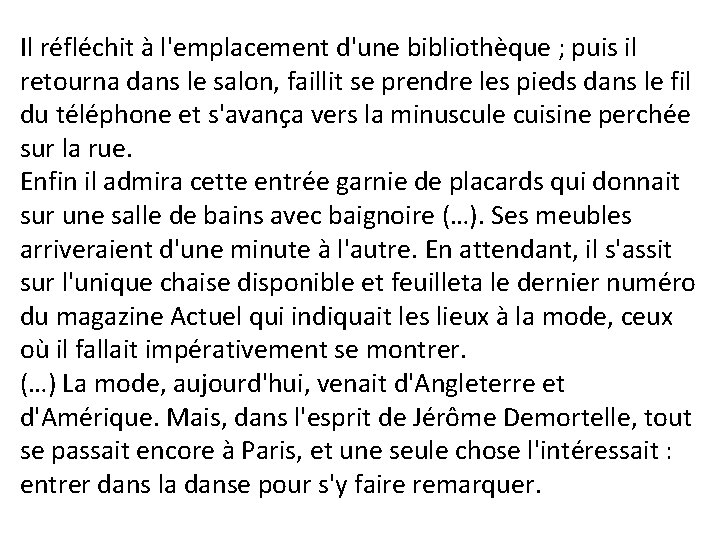 Il réfléchit à l'emplacement d'une bibliothèque ; puis il retourna dans le salon, faillit se prendre les pieds dans le fil du téléphone et s'avança vers la minuscule cuisine perchée sur la rue.
Enfin il admira cette entrée garnie de placards qui donnait sur une salle de bains avec baignoire (...). Ses meubles arriveraient d'une minute à l'autre. En attendant, il s'assit sur l'unique chaise disponible et feuilleta le dernier numéro du magazine Actuel qui indiquait les lieux à la mode, ceux où il fallait impérativement se montrer.
(...) La mode, aujourd'hui, venait d'Angleterre et d'Amérique. Mais, dans l'esprit de Jérôme Demortelle, tout se passait encore à Paris, et une seule chose l'intéressait : entrer dans la danse pour s'y faire remarquer.